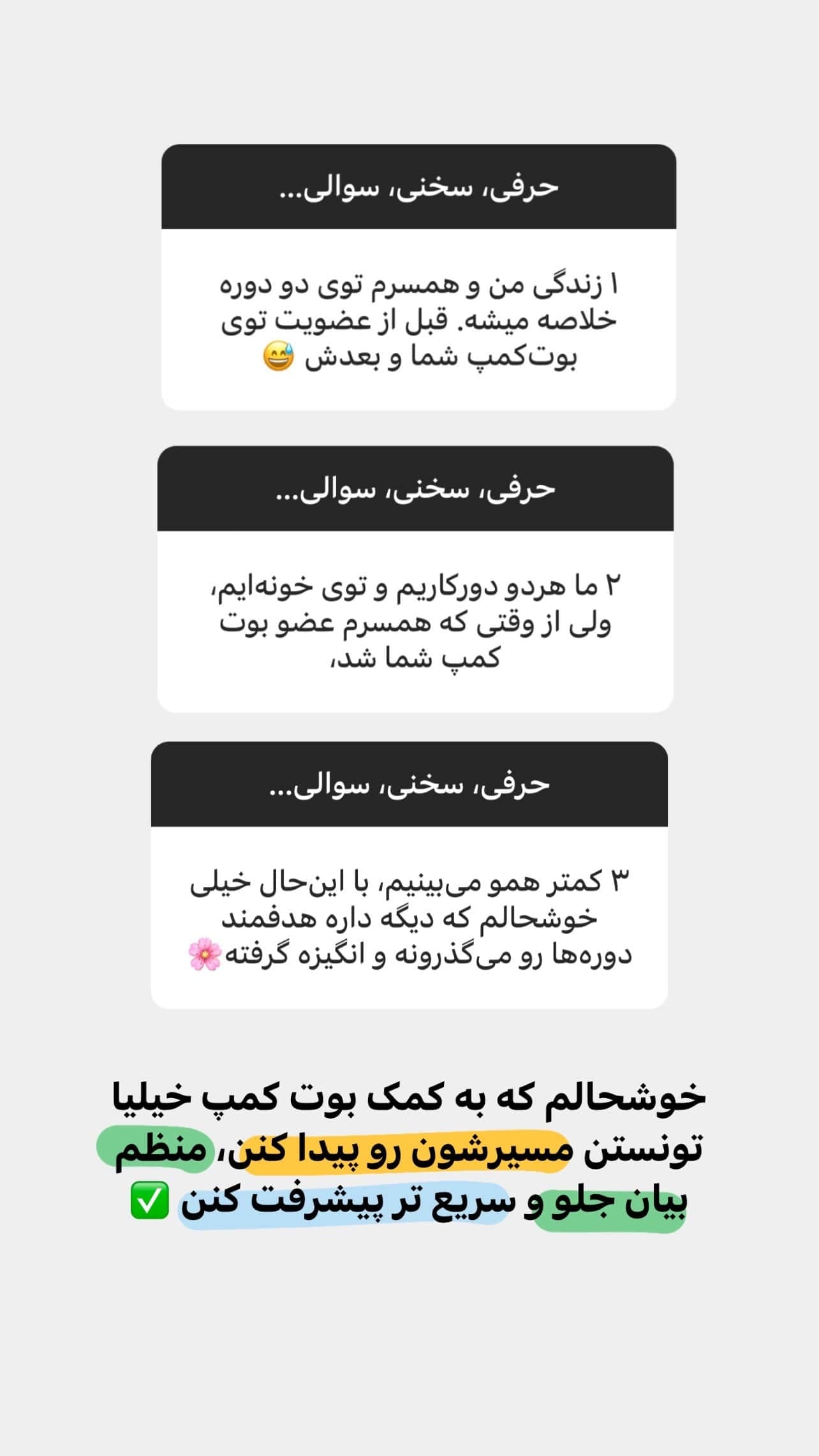 حرفی، سخنی، سوالی...

۱ زندگی من و همسرم توی دو دوره خلاصه میشه. قبل از عضویت توی بوت‌کمپ شما و بعدش 😅

حرفی، سخنی، سوالی...

۲ ما هردو دورکاریم و توی خونه‌ایم، ولی از وقتی که همسرم عضو بوت کمپ شما شد،

حرفی، سخنی، سوالی...

۳ کمتر همو می‌بینیم، با این‌حال خیلی خوشحالم که دیگه داره هدفمند دوره‌ها رو می‌گذرونه و انگیزه گرفته🌸

خوشحالم که به کمک بوت کمپ خیلیا تونستن مسیرشون رو پیدا کنن، منظم بیان جلو و سریع تر پیشرفت کنن ✅